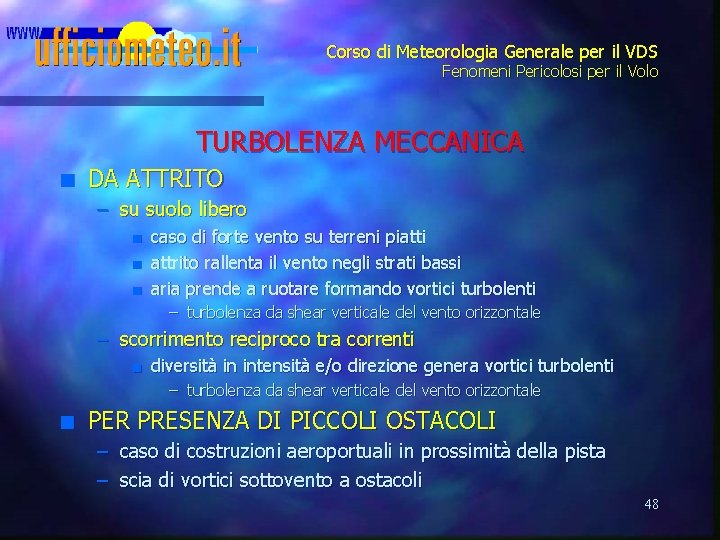 www.ufficiometeo.it

Corso di Meteorologia Generale per il VDS
Fenomeni Pericolosi per il Volo

TURBOLENZA MECCANICA

• DA ATTRITO
- su suolo libero
• caso di forte vento su terreni piatti
• attrito rallenta il vento negli strati bassi
• aria prende a ruotare formando vortici turbolenti
- turbolenza da shear verticale del vento orizzontale
- scorrimento reciproco tra correnti
• diversità in intensità e/o direzione genera vortici turbolenti
- turbolenza da shear verticale del vento orizzontale
• PER PRESENZA DI PICCOLI OSTACOLI
- caso di costruzioni aeroportuali in prossimità della pista
- scia di vortici sottovento a ostacoli

48